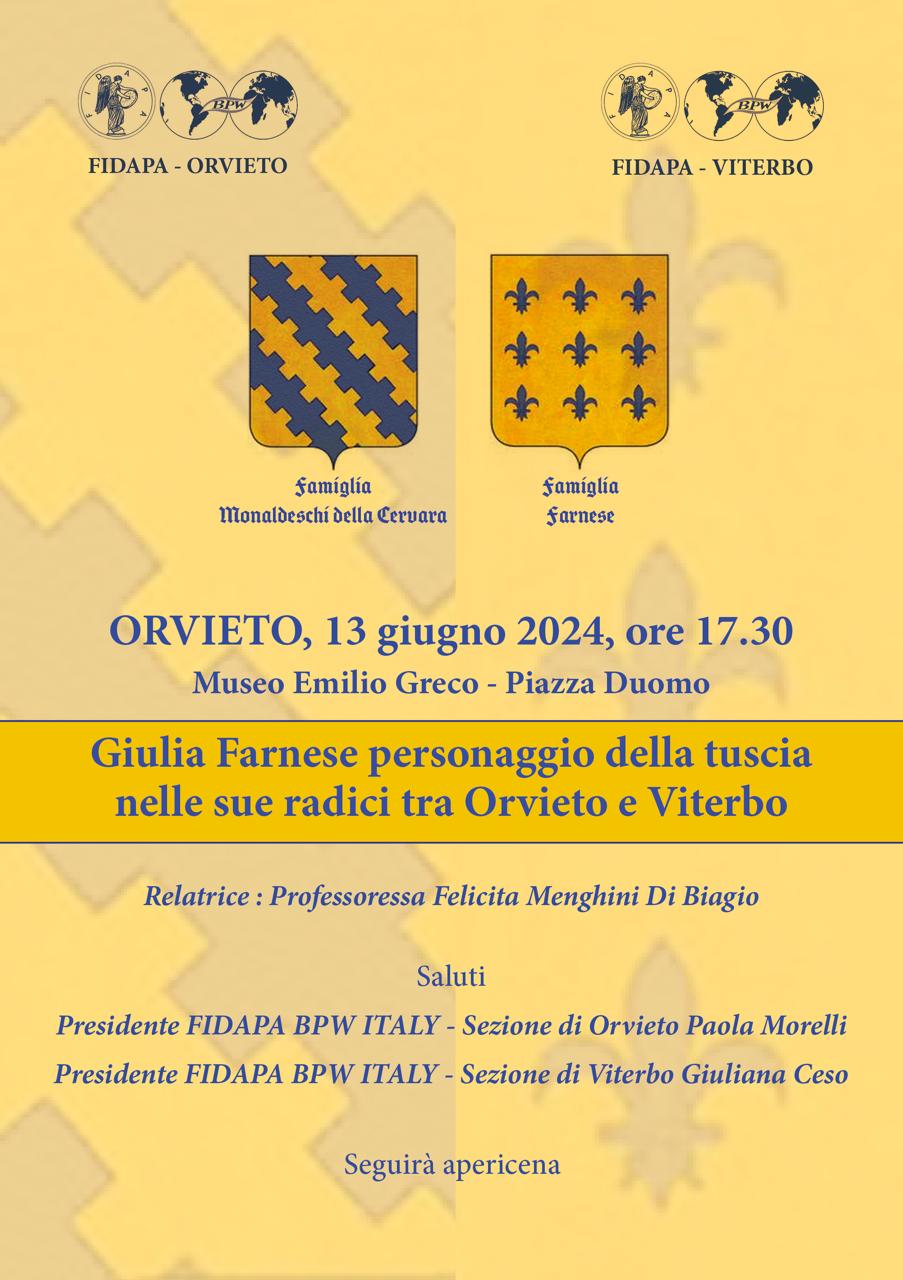 FIDAPA BPW

FIDAPA - ORVIETO

FIDAPA BPW

FIDAPA - VITERBO

Famiglia
Monaldeschi della Cervara

Famiglia
Farnese

ORVIETO, 13 giugno 2024, ore 17.30

Museo Emilio Greco - Piazza Duomo

Giulia Farnese personaggio della tuscia nelle sue radici tra Orvieto e Viterbo

Relatrice : Professoressa Felicita Menghini Di Biagio

Saluti

Presidente FIDAPA BPW ITALY - Sezione di Orvieto Paola Morelli

Presidente FIDAPA BPW ITALY - Sezione di Viterbo Giuliana Ceso

Seguirà apericena